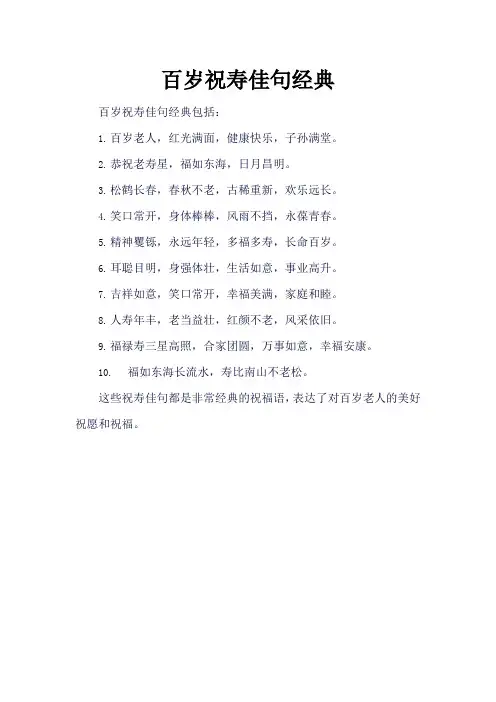 百岁祝寿佳句经典

百岁祝寿佳句经典包括：

1. 百岁老人，红光满面，健康快乐，子孙满堂。

2. 恭祝老寿星，福如东海，日月昌明。

3. 松鹤长春，春秋不老，古稀重新，欢乐远长。

4. 笑口常开，身体棒棒，风雨不挡，永葆青春。

5. 精神矍铄，永远年轻，多福多寿，长命百岁。

6. 耳聪目明，身强体壮，生活如意，事业高升。

7. 吉祥如意，笑口常开，幸福美满，家庭和睦。

8. 人寿年丰，老当益壮，红颜不老，风采依旧。

9. 福禄寿三星高照，合家团圆，万事如意，幸福安康。

10. 福如东海长流水，寿比南山不老松。

这些祝寿佳句都是非常经典的祝福语，表达了对百岁老人的美好祝愿和祝福。